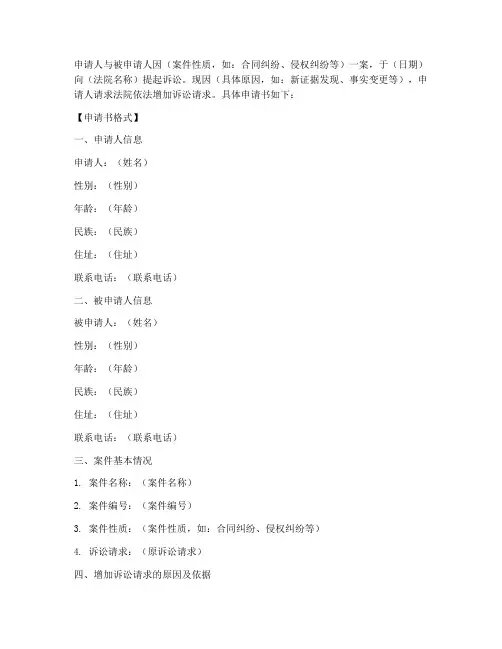 申请人与被申请人因（案件性质，如：合同纠纷、侵权纠纷等）一案，于（日期）向（法院名称）提起诉讼。现因（具体原因，如：新证据发现、事实变更等），申请人请求法院依法增加诉讼请求。具体申请书如下：

【申请书格式】

一、申请人信息

申请人：（姓名）

性别：（性别）

年龄：（年龄）

民族：（民族）

住址：（住址）

联系电话：（联系电话）

二、被申请人信息

被申请人：（姓名）

性别：（性别）

年龄：（年龄）

民族：（民族）

住址：（住址）

联系电话：（联系电话）

三、案件基本情况

1. 案件名称：（案件名称）

2. 案件编号：（案件编号）

3. 案件性质：（案件性质，如：合同纠纷、侵权纠纷等）

4. 诉讼请求：（原诉讼请求）

四、增加诉讼请求的原因及依据